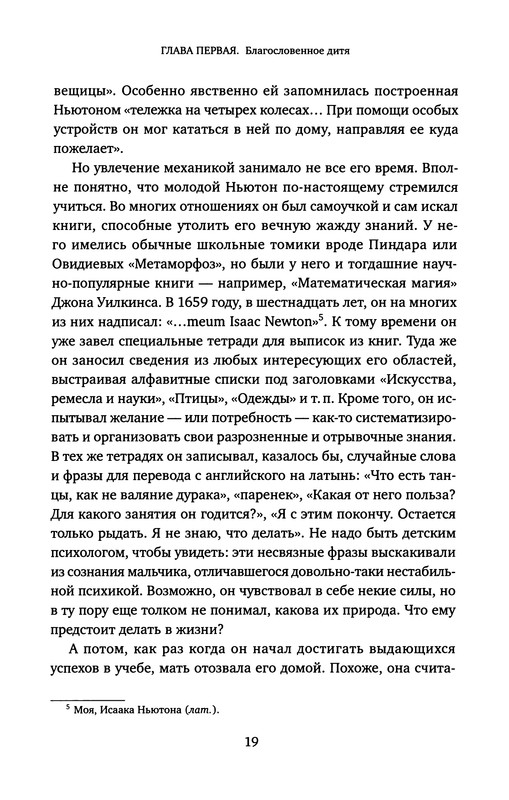 ГЛАВА ПЕРВАЯ. Благословенное дитя

вещицы». Особенно явственно ей запомнилась построенная Ньютоном «тележка на четырех колесах… При помощи особых устройств он мог кататься в ней по дому, направляя ее куда пожелает».

Но увлечение механикой занимало не все его время. Вполне понятно, что молодой Ньютон по-настоящему стремился учиться. Во многих отношениях он был самоучкой и сам искал книги, способные утолить его вечную жажду знаний. У него имелись обычные школьные томики вроде Пиндара или Овидиевых «Метаморфоз», но были у него и тогдашние научно-популярные книги — например, «Математическая магия» Джона Уилкинса. В 1659 году, в шестнадцать лет, он на многих из них надписал: «…meum Isaac Newton»$^5$. К тому времени он уже завел специальные тетради для выписок из книг. Туда же он заносил сведения из любых интересующих его областей, выстраивая алфавитные списки под заголовками «Искусства, ремесла и науки», «Птицы», «Одежды» и т. п. Кроме того, он испытывал желание — или потребность — как-то систематизировать и организовать свои разрозненные и отрывочные знания. В тех же тетрадях он записывал, казалось бы, случайные слова и фразы для перевода с английского на латынь: «Что есть танцы, как не валяние дурака», «паренек», «Какая от него польза? Для какого занятия он годится?», «Я с этим покончу. Остается только рыдать. Я не знаю, что делать». Не надо быть детским психологом, чтобы увидеть: эти несвязные фразы выскакивали из сознания мальчика, отличавшегося довольно-таки нестабильной психикой. Возможно, он чувствовал в себе некие силы, но в ту пору еще толком не понимал, какова их природа. Что ему предстоит делать в жизни?

А потом, как раз когда он начал достигать выдающихся успехов в учебе, мать отозвала его домой. Похоже, она счита-

$^5$ Моя, Исаака Ньютона (лат.).

19